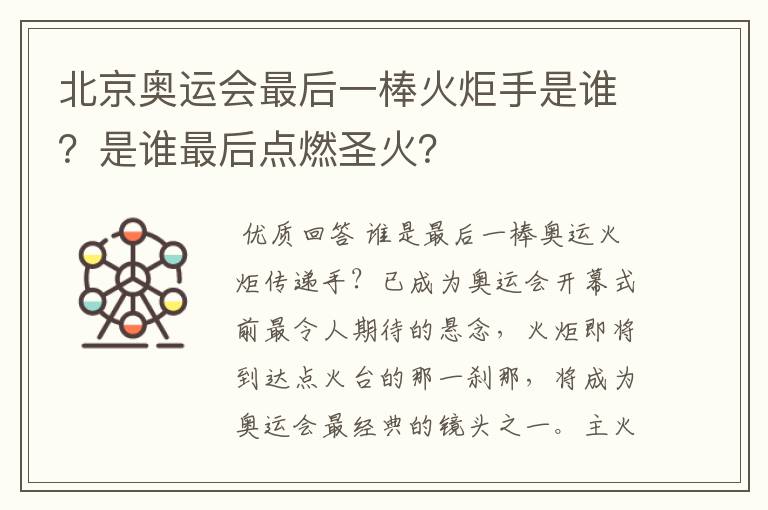 北京奥运会最后一棒火炬手是谁？是谁最后点燃圣火?

优质回答 谁是最后一棒奥运火炬传递手？已成为奥运会开幕式前最令人期待的悬念，火炬即将到达点火台的那一刹那，将成为奥运会最经典的镜头之一。主火